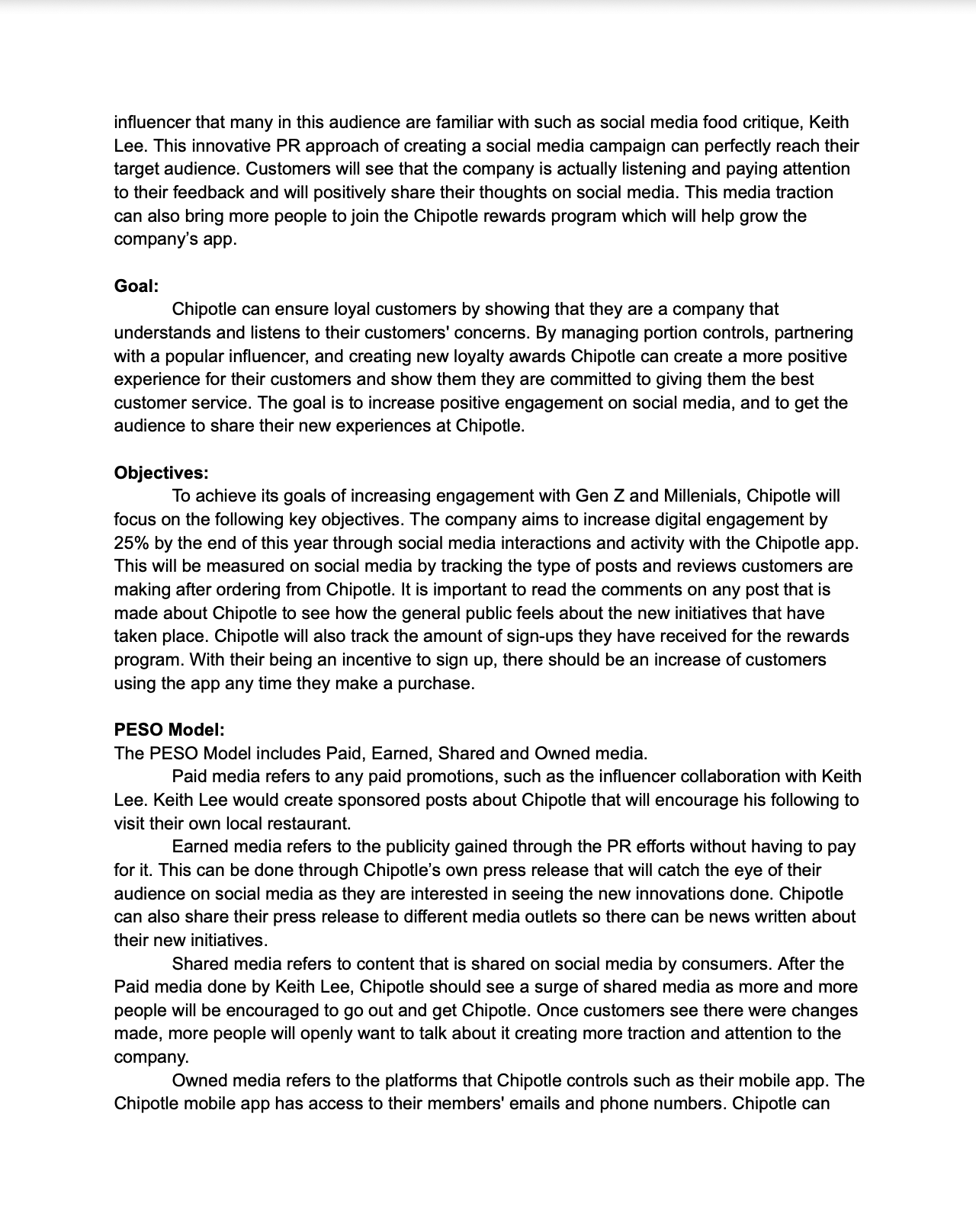 influencer that many in this audience are familiar with such as social media food critique, Keith Lee. This innovative PR approach of creating a social media campaign can perfectly reach their target audience. Customers will see that the company is actually listening and paying attention to their feedback and will positively share their thoughts on social media. This media traction can also bring more people to join the Chipotle rewards program which will help grow the company's app.

**Goal:**
Chipotle can ensure loyal customers by showing that they are a company that understands and listens to their customers' concerns. By managing portion controls, partnering with a popular influencer, and creating new loyalty awards Chipotle can create a more positive experience for their customers and show them they are committed to giving them the best customer service. The goal is to increase positive engagement on social media, and to get the audience to share their new experiences at Chipotle.

**Objectives:**
To achieve its goals of increasing engagement with Gen Z and Millenials, Chipotle will focus on the following key objectives. The company aims to increase digital engagement by 25% by the end of this year through social media interactions and activity with the Chipotle app. This will be measured on social media by tracking the type of posts and reviews customers are making after ordering from Chipotle. It is important to read the comments on any post that is made about Chipotle to see how the general public feels about the new initiatives that have taken place. Chipotle will also track the amount of sign-ups they have received for the rewards program. With their being an incentive to sign up, there should be an increase of customers using the app any time they make a purchase.

**PESO Model:**
The PESO Model includes Paid, Earned, Shared and Owned media.
Paid media refers to any paid promotions, such as the influencer collaboration with Keith Lee. Keith Lee would create sponsored posts about Chipotle that will encourage his following to visit their own local restaurant.
Earned media refers to the publicity gained through the PR efforts without having to pay for it. This can be done through Chipotle's own press release that will catch the eye of their audience on social media as they are interested in seeing the new innovations done. Chipotle can also share their press release to different media outlets so there can be news written about their new initiatives.
Shared media refers to content that is shared on social media by consumers. After the Paid media done by Keith Lee, Chipotle should see a surge of shared media as more and more people will be encouraged to go out and get Chipotle. Once customers see there were changes made, more people will openly want to talk about it creating more traction and attention to the company.
Owned media refers to the platforms that Chipotle controls such as their mobile app. The Chipotle mobile app has access to their members' emails and phone numbers. Chipotle can